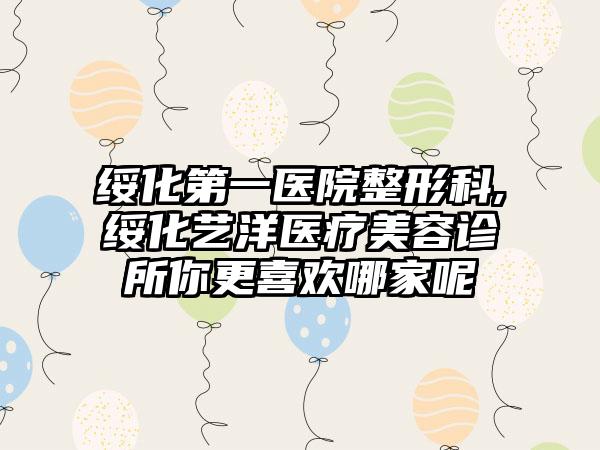 绥化第一医院整形科,绥化艺洋医疗美容诊所你更喜欢哪家呢